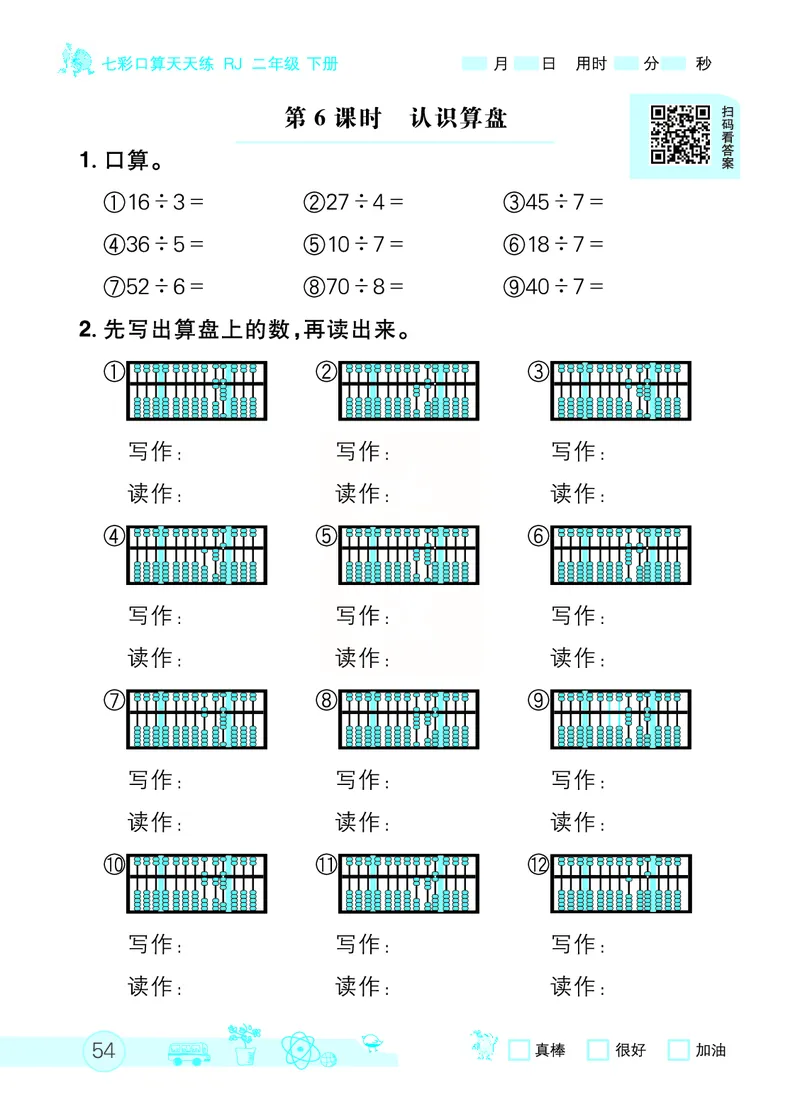 七彩口算天天练 RJ 二年级 下册

月 日 用时 分 秒

第 6 课时　认识算盘

扫码看答案

1. 口算。

①$16 \div 3 =$　②$27 \div 4 =$　③$45 \div 7 =$

④$36 \div 5 =$　⑤$10 \div 7 =$　⑥$18 \div 7 =$

⑦$52 \div 6 =$　⑧$70 \div 8 =$　⑨$40 \div 7 =$

2. 先写出算盘上的数，再读出来。

①
写作：
读作：

②
写作：
读作：

③
写作：
读作：

④
写作：
读作：

⑤
写作：
读作：

⑥
写作：
读作：

⑦
写作：
读作：

⑧
写作：
读作：

⑨
写作：
读作：

⑩
写作：
读作：

⑪
写作：
读作：

⑫
写作：
读作：

54

真棒　很好　加油